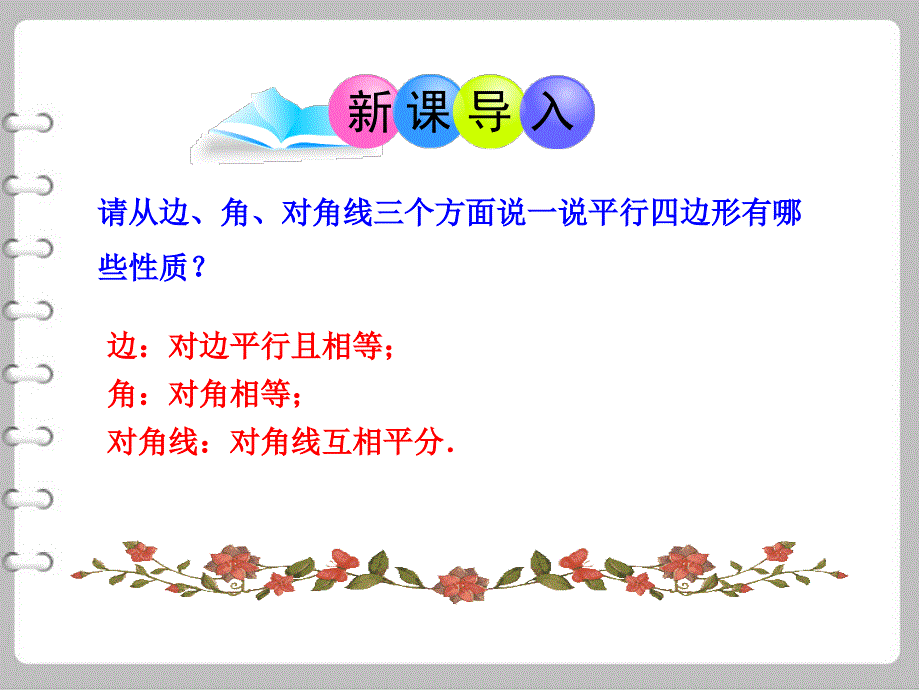 新课导入

请从边、角、对角线三个方面说一说平行四边形有哪些性质？

边：对边平行且相等；
角：对角相等；
对角线：对角线互相平分.